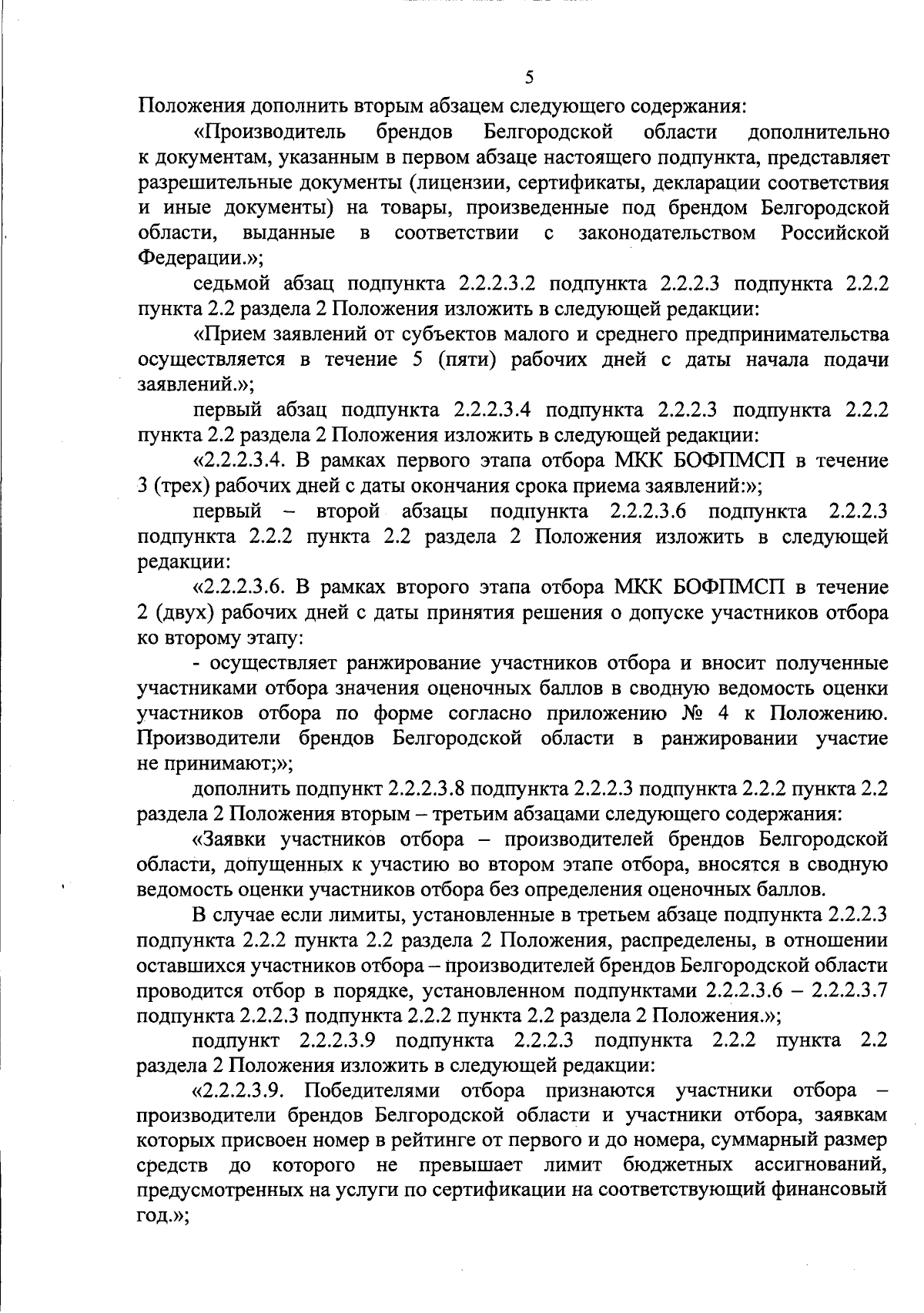 5

Положения дополнить вторым абзацем следующего содержания:

«Производитель брендов Белгородской области дополнительно к документам, указанным в первом абзаце настоящего подпункта, представляет разрешительные документы (лицензии, сертификаты, декларации соответствия и иные документы) на товары, произведенные под брендом Белгородской области, выданные в соответствии с законодательством Российской Федерации.»;

седьмой абзац подпункта 2.2.2.3.2 подпункта 2.2.2.3 подпункта 2.2.2 пункта 2.2 раздела 2 Положения изложить в следующей редакции:

«Прием заявлений от субъектов малого и среднего предпринимательства осуществляется в течение 5 (пяти) рабочих дней с даты начала подачи заявлений.»;

первый абзац подпункта 2.2.2.3.4 подпункта 2.2.2.3 подпункта 2.2.2 пункта 2.2 раздела 2 Положения изложить в следующей редакции:

«2.2.2.3.4. В рамках первого этапа отбора МКК БОФПМСП в течение 3 (трех) рабочих дней с даты окончания срока приема заявлений:»;

первый – второй абзацы подпункта 2.2.2.3.6 подпункта 2.2.2.3 подпункта 2.2.2 пункта 2.2 раздела 2 Положения изложить в следующей редакции:

«2.2.2.3.6. В рамках второго этапа отбора МКК БОФПМСП в течение 2 (двух) рабочих дней с даты принятия решения о допуске участников отбора ко второму этапу:

- осуществляет ранжирование участников отбора и вносит полученные участниками отбора значения оценочных баллов в сводную ведомость оценки участников отбора по форме согласно приложению № 4 к Положению. Производители брендов Белгородской области в ранжировании участие не принимают;»;

дополнить подпункт 2.2.2.3.8 подпункта 2.2.2.3 подпункта 2.2.2 пункта 2.2 раздела 2 Положения вторым – третьим абзацами следующего содержания:

«Заявки участников отбора – производителей брендов Белгородской области, допущенных к участию во втором этапе отбора, вносятся в сводную ведомость оценки участников отбора без определения оценочных баллов.

В случае если лимиты, установленные в третьем абзаце подпункта 2.2.2.3 подпункта 2.2.2 пункта 2.2 раздела 2 Положения, распределены, в отношении оставшихся участников отбора – производителей брендов Белгородской области проводится отбор в порядке, установленном подпунктами 2.2.2.3.6 – 2.2.2.3.7 подпункта 2.2.2.3 подпункта 2.2.2 пункта 2.2 раздела 2 Положения.»;

подпункт 2.2.2.3.9 подпункта 2.2.2.3 подпункта 2.2.2 пункта 2.2 раздела 2 Положения изложить в следующей редакции:

«2.2.2.3.9. Победителями отбора признаются участники отбора – производители брендов Белгородской области и участники отбора, заявкам которых присвоен номер в рейтинге от первого и до номера, суммарный размер средств до которого не превышает лимит бюджетных ассигнований, предусмотренных на услуги по сертификации на соответствующий финансовый год.»;